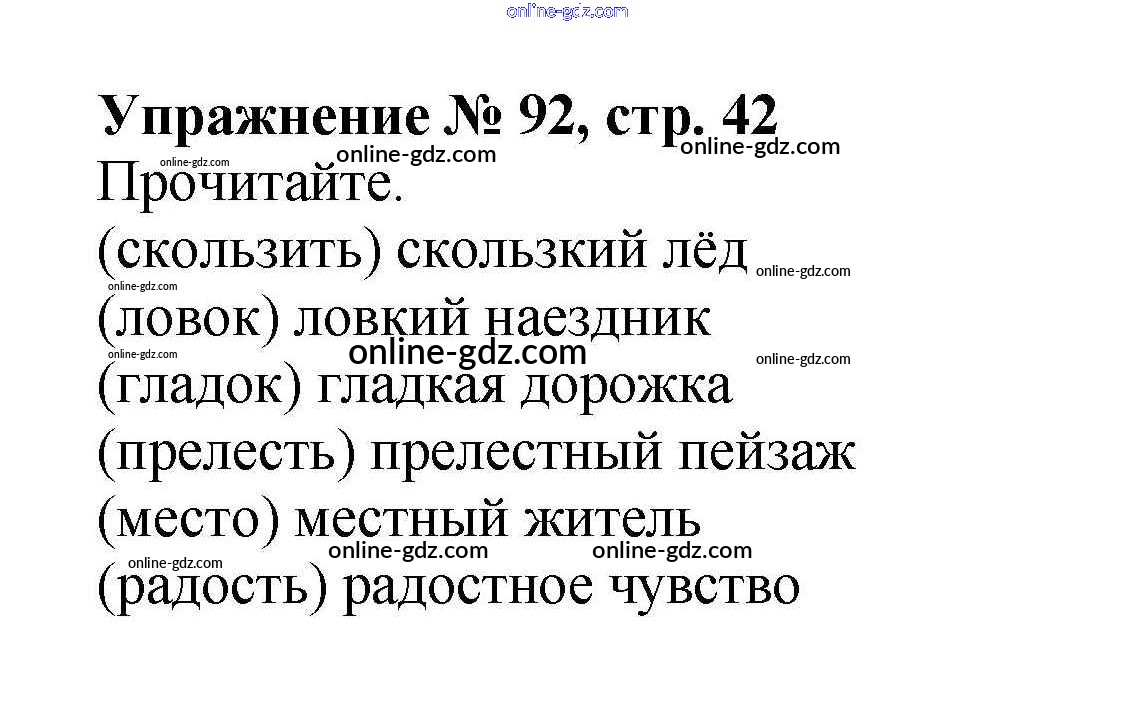 Упражнение № 92, стр. 42

Прочитайте.

(скользить) скользкий лёд
(ловок) ловкий наездник
(гладок) гладкая дорожка
(прелесть) прелестный пейзаж
(место) местный житель
(радость) радостное чувство

online-gdz.com